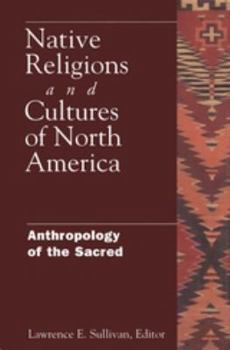 Native Religions
and
Cultures of North America

Anthropology of the Sacred

Lawrence E. Sullivan, Editor